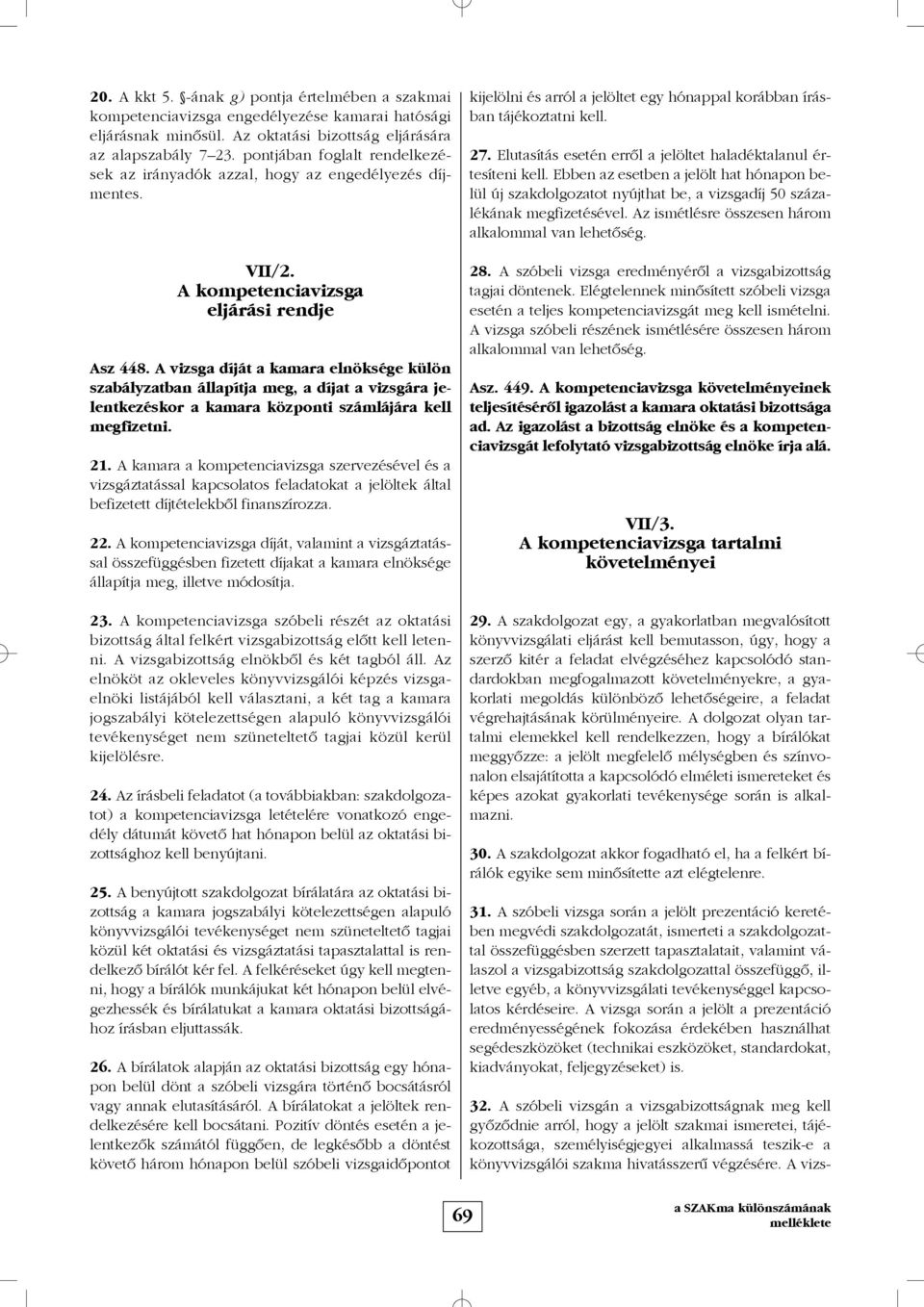 20. A kkt 5. §-ának g) pontja értelmében a szakmai kompetenciavizsga engedélyezése kamarai hatósági eljárásnak minősül. Az oktatási bizottság eljárására az alapszabály 7–23. pontjában foglalt rendelkezések az irányadók azzal, hogy az engedélyezés díjmentes.

VII/2.
A kompetenciavizsga eljárási rendje

Asz 448. A vizsga díját a kamara elnöksége külön szabályzatban állapítja meg, a díjat a vizsgára jelentkezéskor a kamara központi számlájára kell megfizetni.

21. A kamara a kompetenciavizsga szervezésével és a vizsgáztatással kapcsolatos feladatokat a jelöltek által befizetett díjtételekből finanszírozza.

22. A kompetenciavizsga díját, valamint a vizsgáztatással összefüggésben fizetett díjakat a kamara elnöksége állapítja meg, illetve módosítja.

23. A kompetenciavizsga szóbeli részét az oktatási bizottság által felkért vizsgabizottság előtt kell letenni. A vizsgabizottság elnökből és két tagból áll. Az elnököt az okleveles könyvvizsgálói képzés vizsgaelnöki listájából kell választani, a két tag a kamara jogszabályi kötelezettségen alapuló könyvvizsgálói tevékenységet nem szüneteltető tagjai közül kerül kijelölésre.

24. Az írásbeli feladatot (a továbbiakban: szakdolgozatot) a kompetenciavizsga letételére vonatkozó engedély dátumát követő hat hónapon belül az oktatási bizottsághoz kell benyújtani.

25. A benyújtott szakdolgozat bírálatára az oktatási bizottság a kamara jogszabályi kötelezettségen alapuló könyvvizsgálói tevékenységet nem szüneteltető tagjai közül két oktatási és vizsgáztatási tapasztalattal is rendelkező bírálót kér fel. A felkéréseket úgy kell megtenni, hogy a bírálók munkájukat két hónapon belül elvégezhessék és bírálatukat a kamara oktatási bizottságához írásban eljuttassák.

26. A bírálatok alapján az oktatási bizottság egy hónapon belül dönt a szóbeli vizsgára történő bocsátásról vagy annak elutasításáról. A bírálatokat a jelöltek rendelkezésére kell bocsátani. Pozitív döntés esetén a jelentkezők számától függően, de legkésőbb a döntést követő három hónapon belül szóbeli vizsgaidőpontot kijelölni és arról a jelöltet egy hónappal korábban írásban tájékoztatni kell.

27. Elutasítás esetén erről a jelöltet haladéktalanul értesíteni kell. Ebben az esetben a jelölt hat hónapon belül új szakdolgozatot nyújthat be, a vizsgadíj 50 százalékának megfizetésével. Az ismétlésre összesen három alkalommal van lehetőség.

28. A szóbeli vizsga eredményéről a vizsgabizottság tagjai döntenek. Elégtelennek minősített szóbeli vizsga esetén a teljes kompetenciavizsgát meg kell ismételni. A vizsga szóbeli részének ismétlésére összesen három alkalommal van lehetőség.

Asz. 449. A kompetenciavizsga követelményeinek teljesítéséről igazolást a kamara oktatási bizottsága ad. Az igazolást a bizottság elnöke és a kompetenciavizsgát lefolytató vizsgabizottság elnöke írja alá.

VII/3.
A kompetenciavizsga tartalmi követelményei

29. A szakdolgozat egy, a gyakorlatban megvalósított könyvvizsgálati eljárást kell bemutasson, úgy, hogy a szerző kitér a feladat elvégzéséhez kapcsolódó standardokban megfogalmazott követelményekre, a gyakorlati megoldás különböző lehetőségeire, a feladat végrehajtásának körülményeire. A dolgozat olyan tartalmi elemekkel kell rendelkezzen, hogy a bírálókat meggyőzze: a jelölt megfelelő mélységben és színvonalon elsajátította a kapcsolódó elméleti ismereteket és képes azokat gyakorlati tevékenysége során is alkalmazni.

30. A szakdolgozat akkor fogadható el, ha a felkért bírálók egyike sem minősítette azt elégtelenre.

31. A szóbeli vizsga során a jelölt prezentáció keretében megvédi szakdolgozatát, ismerteti a szakdolgozattal összefüggésben szerzett tapasztalatait, valamint válaszol a vizsgabizottság szakdolgozattal összefüggő, illetve egyéb, a könyvvizsgálati tevékenységgel kapcsolatos kérdéseire. A vizsga során a jelölt a prezentáció eredményességének fokozása érdekében használhat segédeszközöket (technikai eszközöket, standardokat, kiadványokat, feljegyzéseket) is.

32. A szóbeli vizsgán a vizsgabizottságnak meg kell győződnie arról, hogy a jelölt szakmai ismeretei, tájékozottsága, személyiségjegyei alkalmassá teszik-e a könyvvizsgálói szakma hivatásszerű végzésére. A vizs-

69

a SZAKma különszámának melléklete